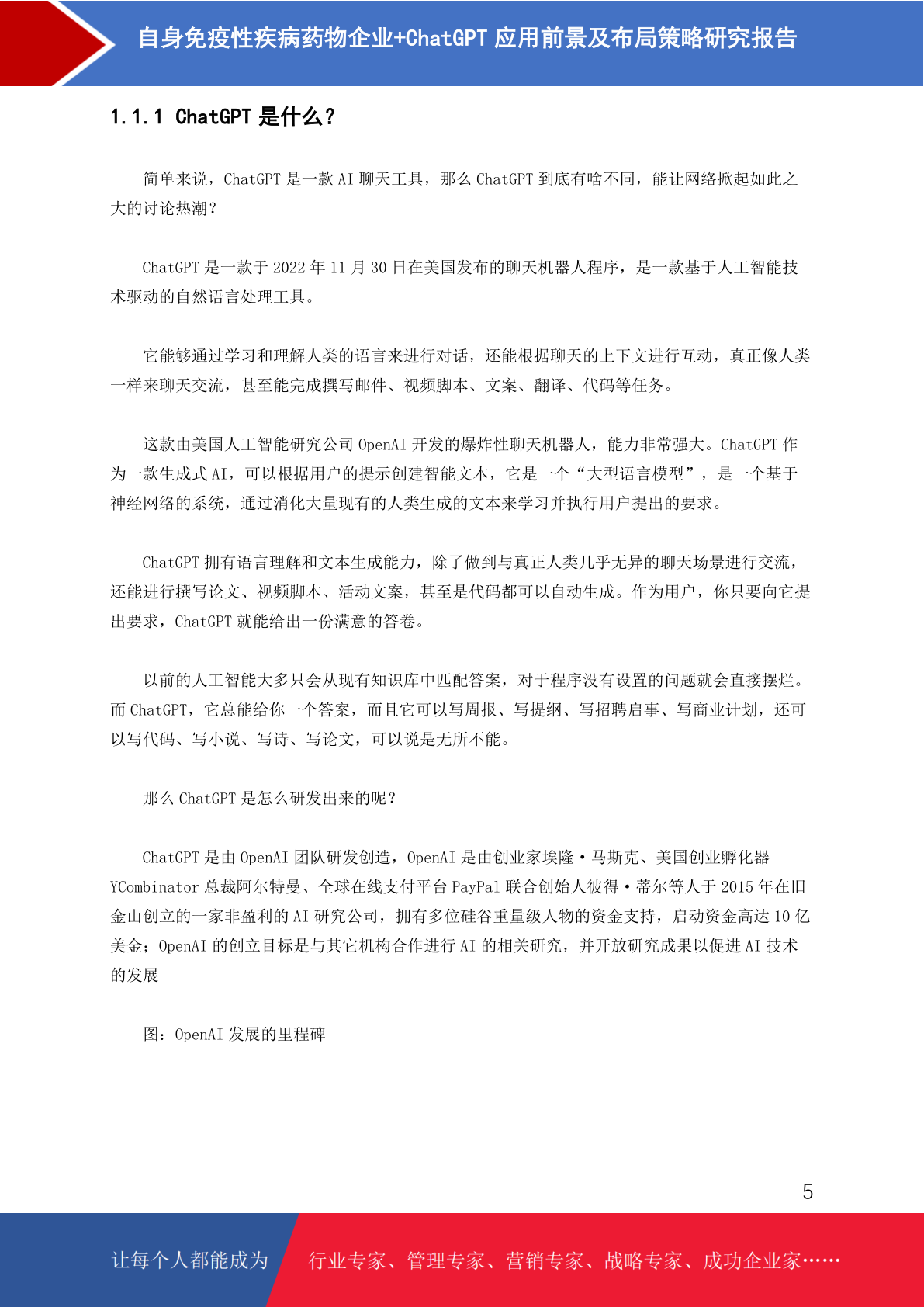 自身免疫性疾病药物企业+ChatGPT 应用前景及布局策略研究报告

1.1.1 ChatGPT 是什么？

简单来说，ChatGPT 是一款 AI 聊天工具，那么 ChatGPT 到底有啥不同，能让网络掀起如此之大的讨论热潮？

ChatGPT 是一款于 2022 年 11 月 30 日在美国发布的聊天机器人程序，是一款基于人工智能技术驱动的自然语言处理工具。

它能够通过学习和理解人类的语言来进行对话，还能根据聊天的上下文进行互动，真正像人类一样来聊天交流，甚至能完成撰写邮件、视频脚本、文案、翻译、代码等任务。

这款由美国人工智能研究公司 OpenAI 开发的爆炸性聊天机器人，能力非常强大。ChatGPT 作为一款生成式 AI，可以根据用户的提示创建智能文本，它是一个“大型语言模型”，是一个基于神经网络的系统，通过消化大量现有的人类生成的文本来学习并执行用户提出的要求。

ChatGPT 拥有语言理解和文本生成能力，除了做到与真正人类几乎无异的聊天场景进行交流，还能进行撰写论文、视频脚本、活动文案，甚至是代码都可以自动生成。作为用户，你只要向它提出要求，ChatGPT 就能给出一份满意的答卷。

以前的人工智能大多只会从现有知识库中匹配答案，对于程序没有设置的问题就会直接摆烂。而 ChatGPT，它总能给你一个答案，而且它可以写周报、写提纲、写招聘启事、写商业计划，还可以写代码、写小说、写诗、写论文，可以说是无所不能。

那么 ChatGPT 是怎么研发出来的呢？

ChatGPT 是由 OpenAI 团队研发创造，OpenAI 是由创业家埃隆·马斯克、美国创业孵化器 YCombinator 总裁阿尔特曼、全球在线支付平台 PayPal 联合创始人彼得·蒂尔等人于 2015 年在旧金山创立的一家非盈利的 AI 研究公司，拥有多位硅谷重量级人物的资金支持，启动资金高达 10 亿美金；OpenAI 的创立目标是与其它机构合作进行 AI 的相关研究，并开放研究成果以促进 AI 技术的发展

图：OpenAI 发展的里程碑

5

让每个人都能成为 行业专家、管理专家、营销专家、战略专家、成功企业家……